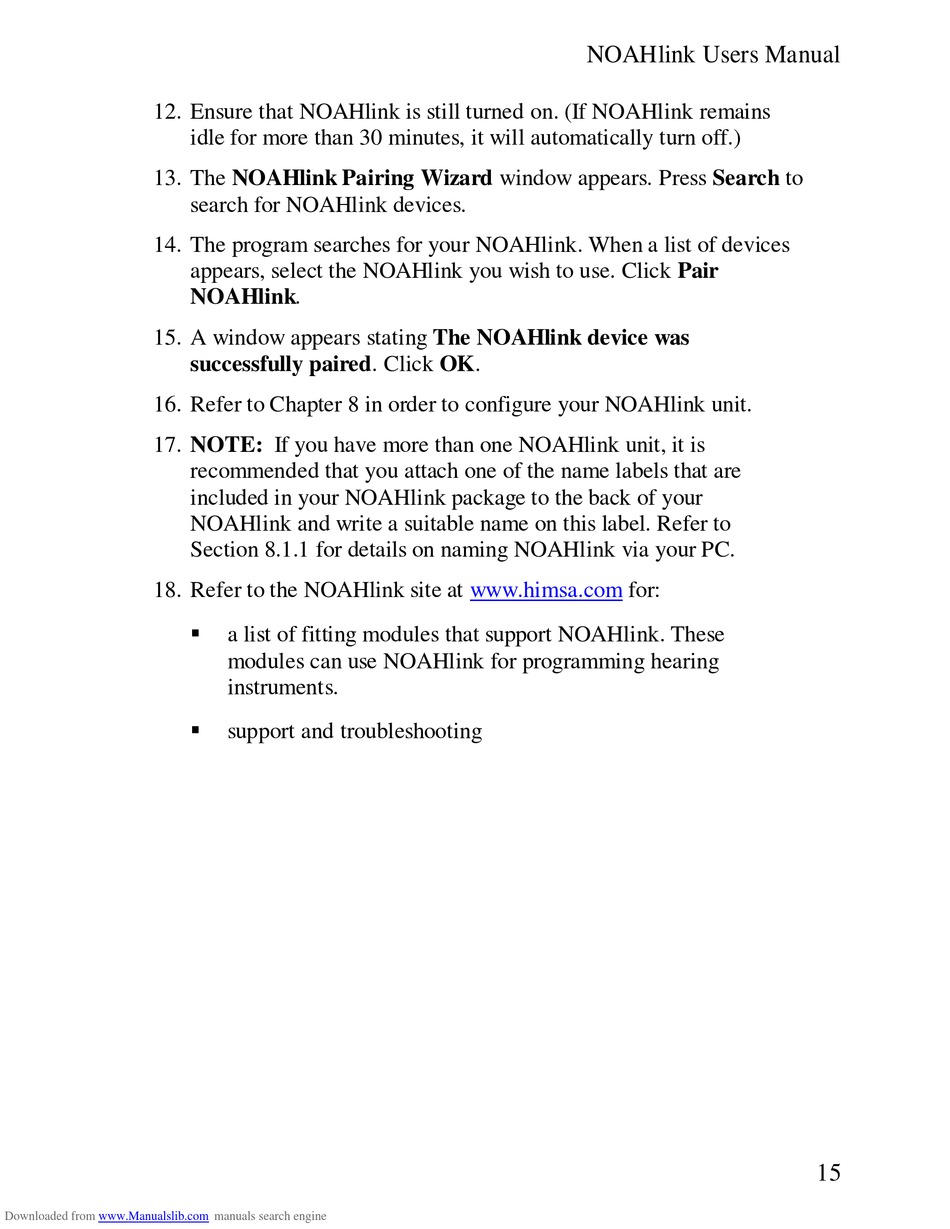 NOAHlink Users Manual

12. Ensure that NOAHlink is still turned on. (If NOAHlink remains idle for more than 30 minutes, it will automatically turn off.)

13. The NOAHlink Pairing Wizard window appears. Press Search to search for NOAHlink devices.

14. The program searches for your NOAHlink. When a list of devices appears, select the NOAHlink you wish to use. Click Pair NOAHlink.

15. A window appears stating The NOAHlink device was successfully paired. Click OK.

16. Refer to Chapter 8 in order to configure your NOAHlink unit.

17. NOTE: If you have more than one NOAHlink unit, it is recommended that you attach one of the name labels that are included in your NOAHlink package to the back of your NOAHlink and write a suitable name on this label. Refer to Section 8.1.1 for details on naming NOAHlink via your PC.

18. Refer to the NOAHlink site at www.himsa.com for:

▪ a list of fitting modules that support NOAHlink. These modules can use NOAHlink for programming hearing instruments.

▪ support and troubleshooting

15

Downloaded from www.Manualslib.com manuals search engine